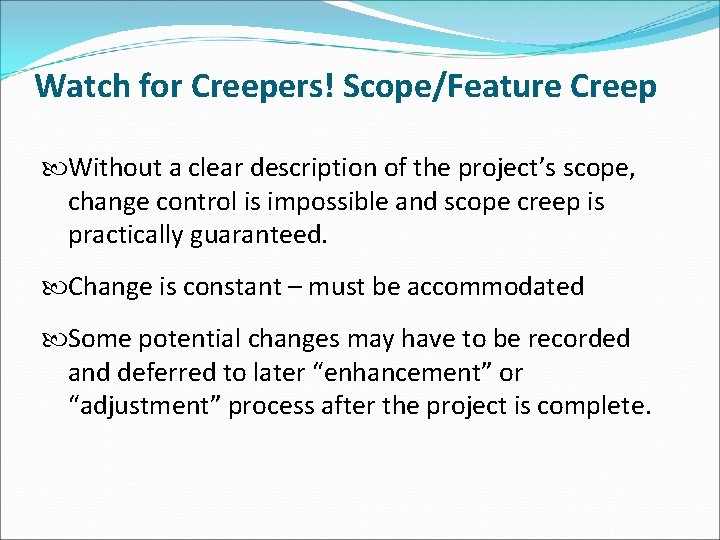 Watch for Creepers! Scope/Feature Creep

Without a clear description of the project’s scope, change control is impossible and scope creep is practically guaranteed.

Change is constant – must be accommodated

Some potential changes may have to be recorded and deferred to later “enhancement” or “adjustment” process after the project is complete.